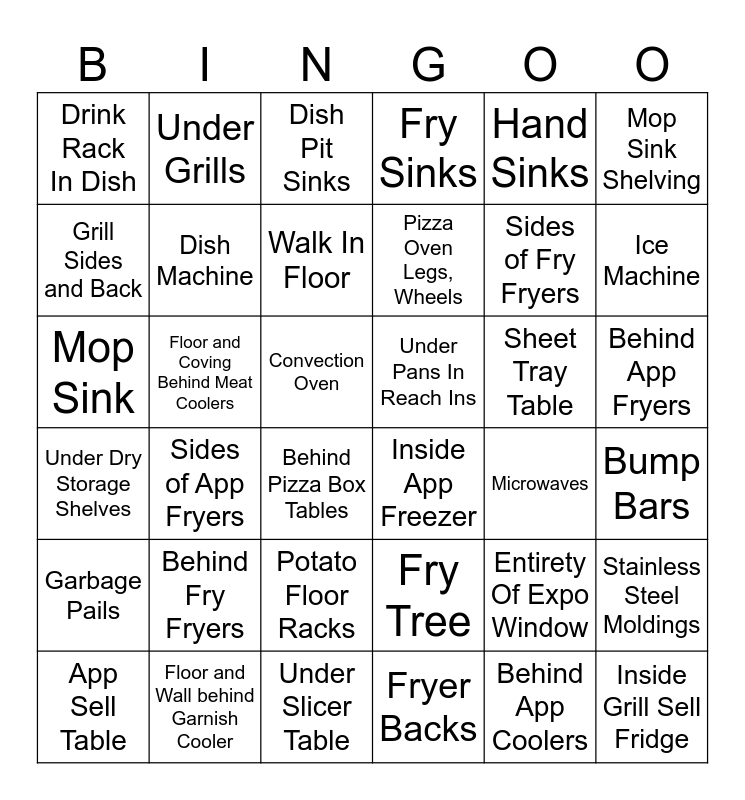 | B | I | N | G | O | O |
|---|---|---|---|---|---|
| Drink Rack In Dish | Under Grills | Dish Pit Sinks | Fry Sinks | Hand Sinks | Mop Sink Shelving |
| Grill Sides and Back | Dish Machine | Walk In Floor | Pizza Oven Legs, Wheels | Sides of Fry Fryers | Ice Machine |
| Mop Sink | Floor and Coving Behind Meat Coolers | Convection Oven | Under Pans In Reach Ins | Sheet Tray Table | Behind App Fryers |
| Under Dry Storage Shelves | Sides of App Fryers | Behind Pizza Box Tables | Inside App Freezer | Microwaves | Bump Bars |
| Garbage Pails | Behind Fry Fryers | Potato Floor Racks | Fry Tree | Entirety Of Expo Window | Stainless Steel Moldings |
| App Sell Table | Floor and Wall behind Garnish Cooler | Under Slicer Table | Fryer Backs | Behind App Coolers | Inside Grill Sell Fridge |